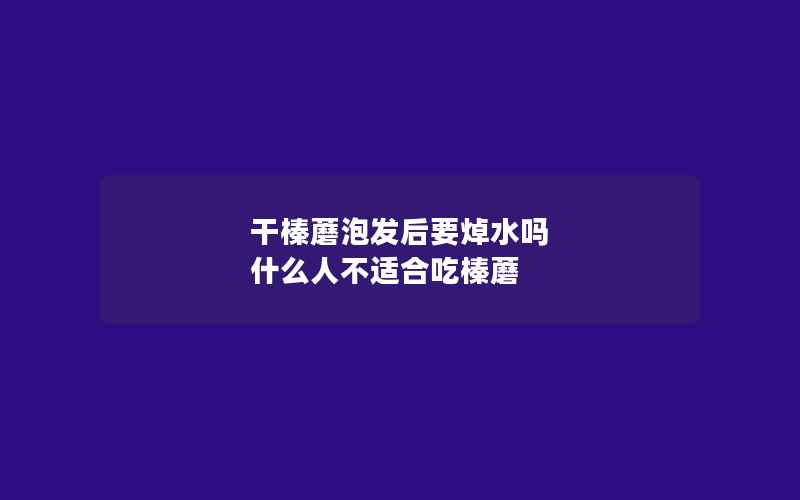 干榛蘑泡发后要焯水吗
什么人不适合吃榛蘑